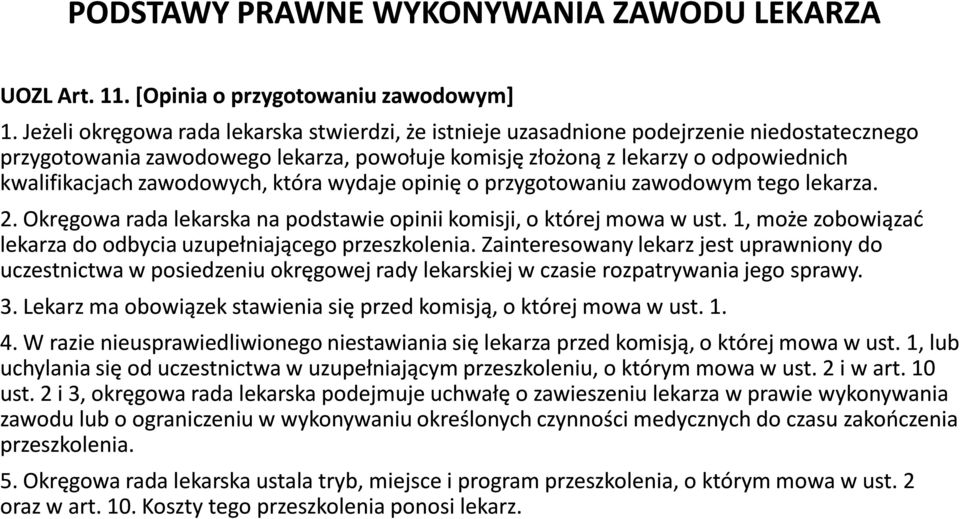 PODSTAWY PRAWNE WYKONYWANIA ZAWODU LEKARZA

UOZL Art. 11. [Opinia o przygotowaniu zawodowym]

1. Jeżeli okręgowa rada lekarska stwierdzi, że istnieje uzasadnione podejrzenie niedostatecznego przygotowania zawodowego lekarza, powołuje komisję złożoną z lekarzy o odpowiednich kwalifikacjach zawodowych, która wydaje opinię o przygotowaniu zawodowym tego lekarza.

2. Okręgowa rada lekarska na podstawie opinii komisji, o której mowa w ust. 1, może zobowiązać lekarza do odbycia uzupełniającego przeszkolenia. Zainteresowany lekarz jest uprawniony do uczestnictwa w posiedzeniu okręgowej rady lekarskiej w czasie rozpatrywania jego sprawy.

3. Lekarz ma obowiązek stawienia się przed komisją, o której mowa w ust. 1.

4. W razie nieusprawiedliwionego niestawiania się lekarza przed komisją, o której mowa w ust. 1, lub uchylania się od uczestnictwa w uzupełniającym przeszkoleniu, o którym mowa w ust. 2 i w art. 10 ust. 2 i 3, okręgowa rada lekarska podejmuje uchwałę o zawieszeniu lekarza w prawie wykonywania zawodu lub o ograniczeniu w wykonywaniu określonych czynności medycznych do czasu zakończenia przeszkolenia.

5. Okręgowa rada lekarska ustala tryb, miejsce i program przeszkolenia, o którym mowa w ust. 2 oraz w art. 10. Koszty tego przeszkolenia ponosi lekarz.